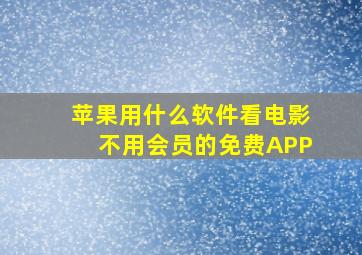 苹果用什么软件看电影
不用会员的免费APP